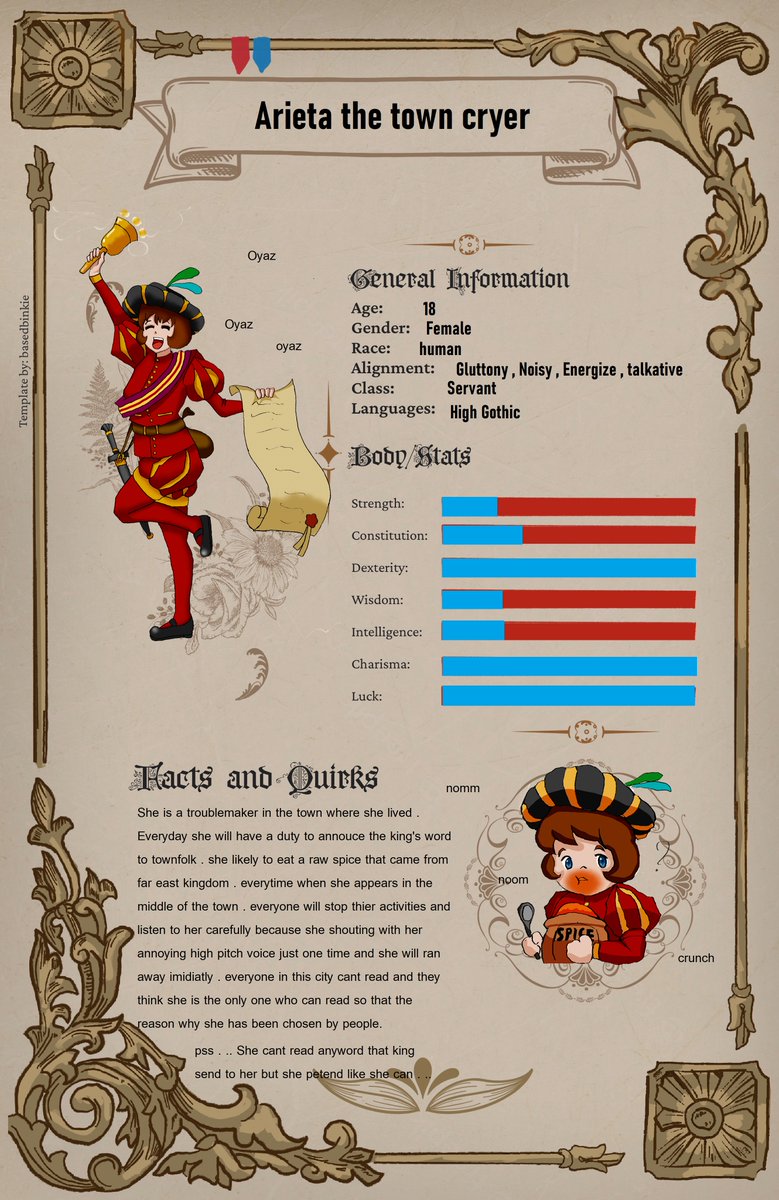 Arieta the town cryer

Template by: basedbinkie

Oyaz

Oyaz

oyaz

General Information

Age: 18
Gender: Female
Race: human
Alignment: Gluttony , Noisy , Energize , talkative
Class: Servant
Languages: High Gothic

Body/Stats

Strength:
Constitution:
Dexterity:
Wisdom:
Intelligence:
Charisma:
Luck:

Facts and Quirks

She is a troublemaker in the town where she lived . Everyday she will have a duty to annouce the king's word to townfolk . she likely to eat a raw spice that came from far east kingdom . everytime when she appears in the middle of the town . everyone will stop thier activities and listen to her carefully because she shouting with her annoying high pitch voice just one time and she will ran away imidiatly . everyone in this city cant read and they think she is the only one who can read so that the reason why she has been chosen by people.

pss . .. She cant read anyword that king send to her but she petend like she can . . .

nomm

noom

SPICE

crunch